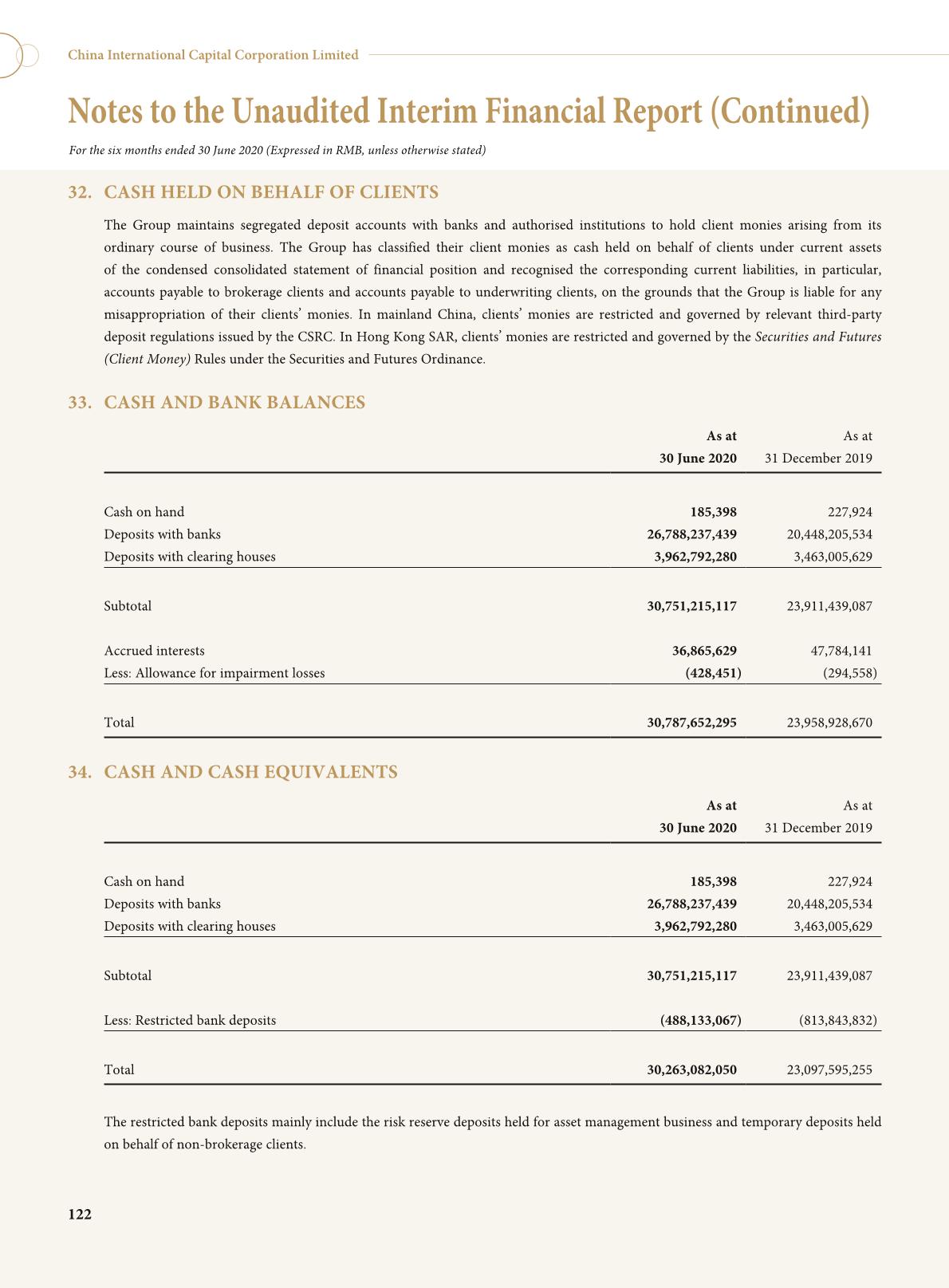 China International Capital Corporation Limited

Notes to the Unaudited Interim Financial Report (Continued)

For the six months ended 30 June 2020 (Expressed in RMB, unless otherwise stated)

32. CASH HELD ON BEHALF OF CLIENTS

The Group maintains segregated deposit accounts with banks and authorised institutions to hold client monies arising from its ordinary course of business. The Group has classified their client monies as cash held on behalf of clients under current assets of the condensed consolidated statement of financial position and recognised the corresponding current liabilities, in particular, accounts payable to brokerage clients and accounts payable to underwriting clients, on the grounds that the Group is liable for any misappropriation of their clients' monies. In mainland China, clients' monies are restricted and governed by relevant third-party deposit regulations issued by the CSRC. In Hong Kong SAR, clients' monies are restricted and governed by the Securities and Futures (Client Money) Rules under the Securities and Futures Ordinance.

33. CASH AND BANK BALANCES

| | As at 30 June 2020 | As at 31 December 2019 |
|---|---|---|
| Cash on hand | 185,398 | 227,924 |
| Deposits with banks | 26,788,237,439 | 20,448,205,534 |
| Deposits with clearing houses | 3,962,792,280 | 3,463,005,629 |
| Subtotal | 30,751,215,117 | 23,911,439,087 |
| Accrued interests | 36,865,629 | 47,784,141 |
| Less: Allowance for impairment losses | (428,451) | (294,558) |
| Total | 30,787,652,295 | 23,958,928,670 |

34. CASH AND CASH EQUIVALENTS

| | As at 30 June 2020 | As at 31 December 2019 |
|---|---|---|
| Cash on hand | 185,398 | 227,924 |
| Deposits with banks | 26,788,237,439 | 20,448,205,534 |
| Deposits with clearing houses | 3,962,792,280 | 3,463,005,629 |
| Subtotal | 30,751,215,117 | 23,911,439,087 |
| Less: Restricted bank deposits | (488,133,067) | (813,843,832) |
| Total | 30,263,082,050 | 23,097,595,255 |

The restricted bank deposits mainly include the risk reserve deposits held for asset management business and temporary deposits held on behalf of non-brokerage clients.

122